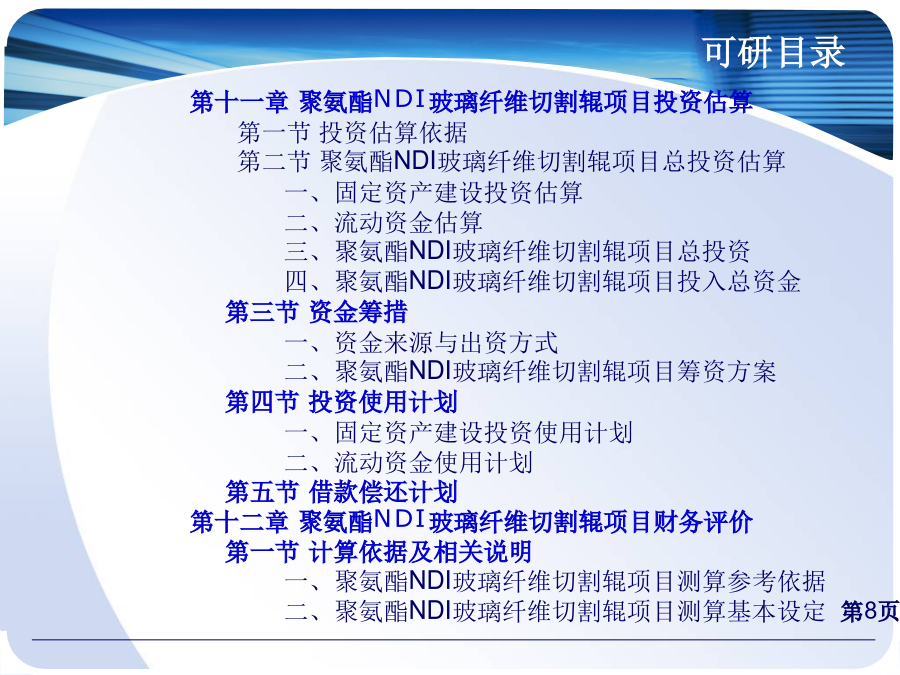 可研目录

第十一章 聚氨酯NDI玻璃纤维切割辊项目投资估算
第一节 投资估算依据
第二节 聚氨酯NDI玻璃纤维切割辊项目总投资估算
一、固定资产建设投资估算
二、流动资金估算
三、聚氨酯NDI玻璃纤维切割辊项目总投资
四、聚氨酯NDI玻璃纤维切割辊项目投入总资金
第三节 资金筹措
一、资金来源与出资方式
二、聚氨酯NDI玻璃纤维切割辊项目筹资方案
第四节 投资使用计划
一、固定资产建设投资使用计划
二、流动资金使用计划
第五节 借款偿还计划
第十二章 聚氨酯NDI玻璃纤维切割辊项目财务评价
第一节 计算依据及相关说明
一、聚氨酯NDI玻璃纤维切割辊项目测算参考依据
二、聚氨酯NDI玻璃纤维切割辊项目测算基本设定 第8页